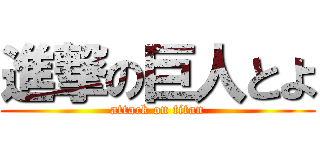 進撃の巨人とよ
attack on titan